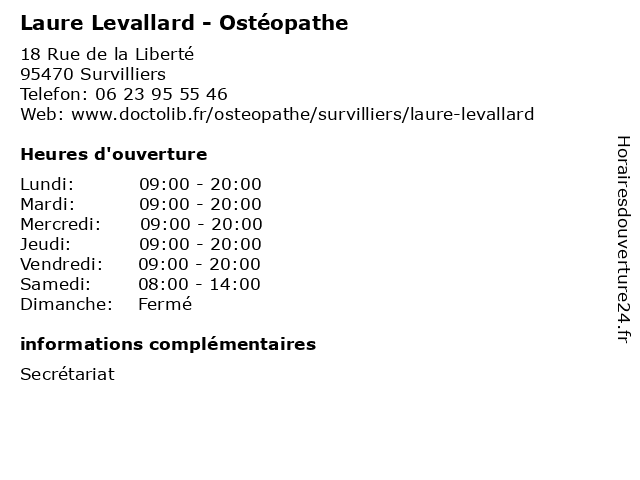 Laure Levallard - Ostéopathe

18 Rue de la Liberté
95470 Survilliers
Telefon: 06 23 95 55 46
Web: www.doctolib.fr/osteopathe/survilliers/laure-levallard

Heures d'ouverture

| | |
|---|---|
| Lundi: | 09:00 - 20:00 |
| Mardi: | 09:00 - 20:00 |
| Mercredi: | 09:00 - 20:00 |
| Jeudi: | 09:00 - 20:00 |
| Vendredi: | 09:00 - 20:00 |
| Samedi: | 08:00 - 14:00 |
| Dimanche: | Fermé |

informations complémentaires

Secrétariat

Horairesdouverture24.fr